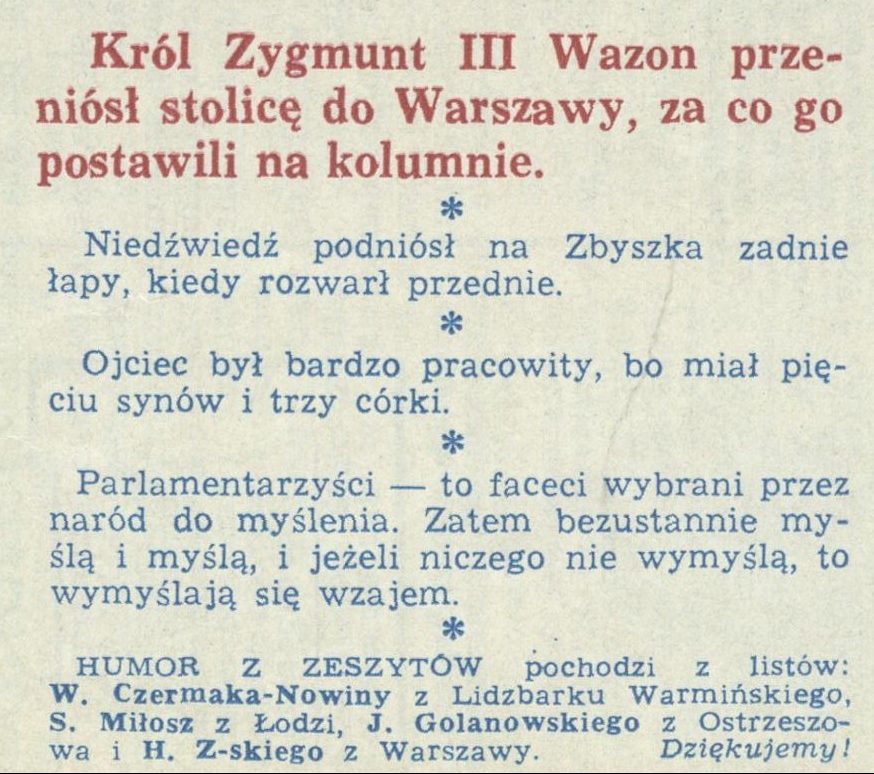 Król Zygmunt III Wazon przeniósł stolicę do Warszawy, za co go postawili na kolumnie.

*

Niedźwiedź podniósł na Zbyszka zadnie łapy, kiedy rozwarł przednie.

*

Ojciec był bardzo pracowity, bo miał pięciu synów i trzy córki.

*

Parlamentarzyści — to faceci wybrani przez naród do myślenia. Zatem bezustannie myślą i myślą, i jeżeli niczego nie wymyślą, to wymyślają się wzajem.

*

HUMOR Z ZESZYTÓW pochodzi z listów: W. Czermaka-Nowiny z Lidzbarku Warmińskiego, S. Miłosz z Łodzi, J. Golanowskiego z Ostrzeszowa i H. Z-skiego z Warszawy. Dziękujemy!